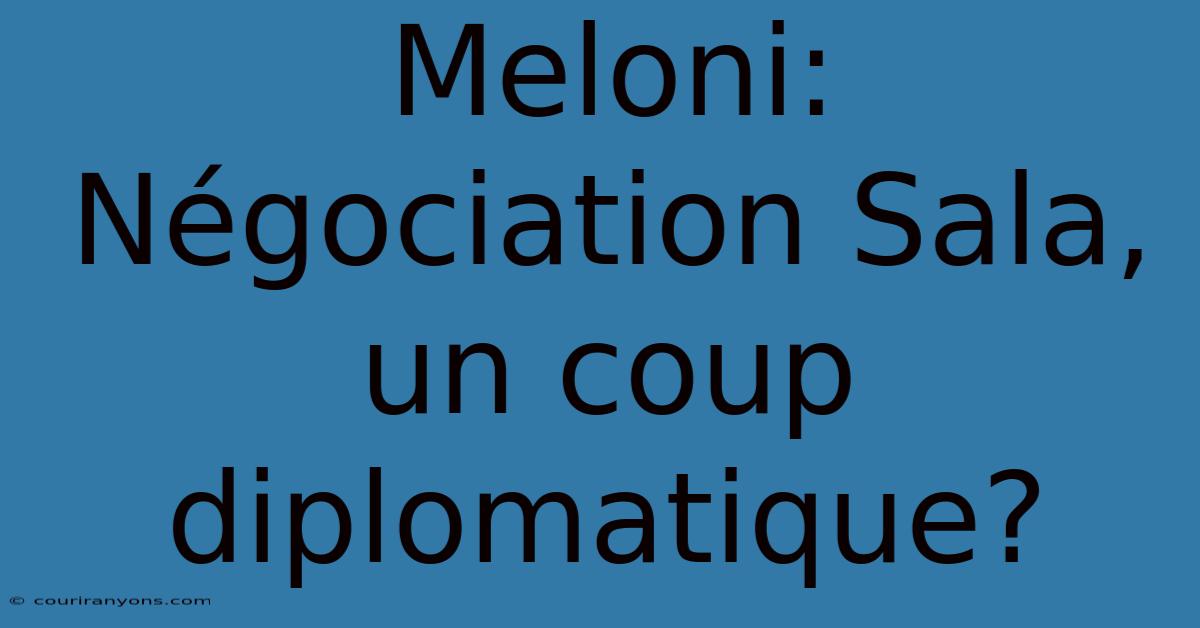 Meloni: Négociation Sala, un coup diplomatique?

© couriranyons.com